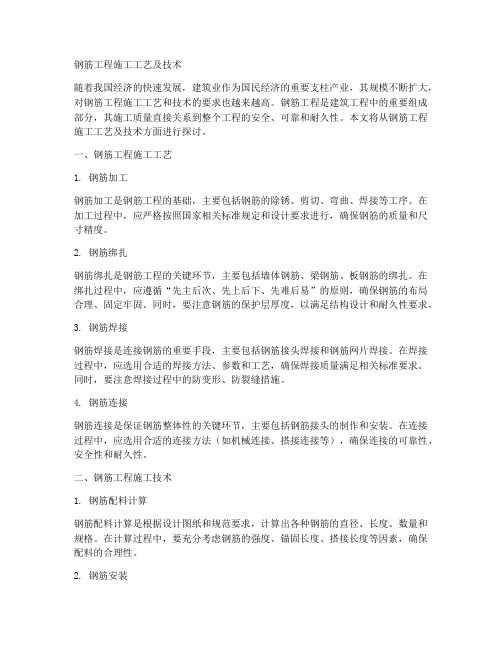 钢筋工程施工工艺及技术

随着我国经济的快速发展，建筑业作为国民经济的重要支柱产业，其规模不断扩大，对钢筋工程施工工艺和技术的要求也越来越高。钢筋工程是建筑工程中的重要组成部分，其施工质量直接关系到整个工程的安全、可靠和耐久性。本文将从钢筋工程施工工艺及技术方面进行探讨。

一、钢筋工程施工工艺

1. 钢筋加工

钢筋加工是钢筋工程的基础，主要包括钢筋的除锈、剪切、弯曲、焊接等工序。在加工过程中，应严格按照国家相关标准规定和设计要求进行，确保钢筋的质量和尺寸精度。

2. 钢筋绑扎

钢筋绑扎是钢筋工程的关键环节，主要包括墙体钢筋、梁钢筋、板钢筋的绑扎。在绑扎过程中，应遵循“先主后次、先上后下、先难后易”的原则，确保钢筋的布局合理、固定牢固。同时，要注意钢筋的保护层厚度，以满足结构设计和耐久性要求。

3. 钢筋焊接

钢筋焊接是连接钢筋的重要手段，主要包括钢筋接头焊接和钢筋网片焊接。在焊接过程中，应选用合适的焊接方法、参数和工艺，确保焊接质量满足相关标准要求。同时，要注意焊接过程中的防变形、防裂缝措施。

4. 钢筋连接

钢筋连接是保证钢筋整体性的关键环节，主要包括钢筋接头的制作和安装。在连接过程中，应选用合适的连接方法（如机械连接、搭接连接等），确保连接的可靠性、安全性和耐久性。

二、钢筋工程施工技术

1. 钢筋配料计算

钢筋配料计算是根据设计图纸和规范要求，计算出各种钢筋的直径、长度、数量和规格。在计算过程中，要充分考虑钢筋的强度、锚固长度、搭接长度等因素，确保配料的合理性。

2. 钢筋安装